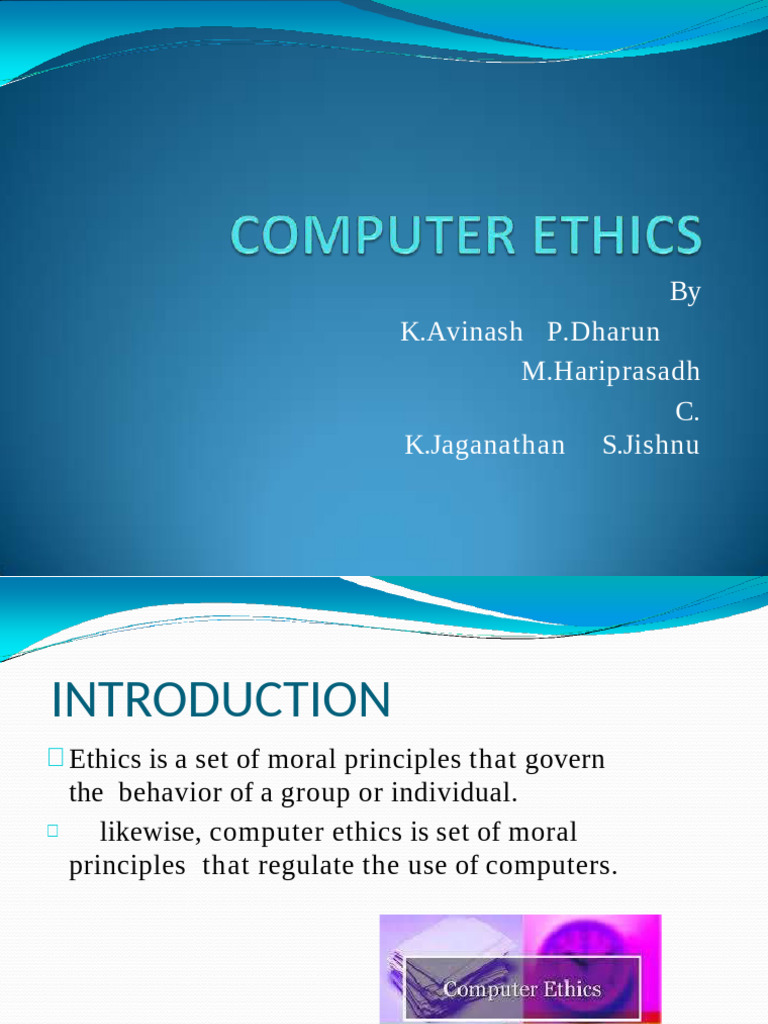 COMPUTER ETHICS

By
K.Avinash P.Dharun
M.Hariprasadh
C.
K.Jaganathan S.Jishnu

INTRODUCTION

Ethics is a set of moral principles that govern the behavior of a group or individual.

likewise, computer ethics is set of moral principles that regulate the use of computers.

Computer Ethics